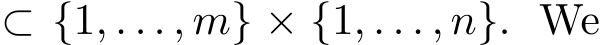 $\subset \{1, \ldots, m\} \times \{1, \ldots, n\}$. We